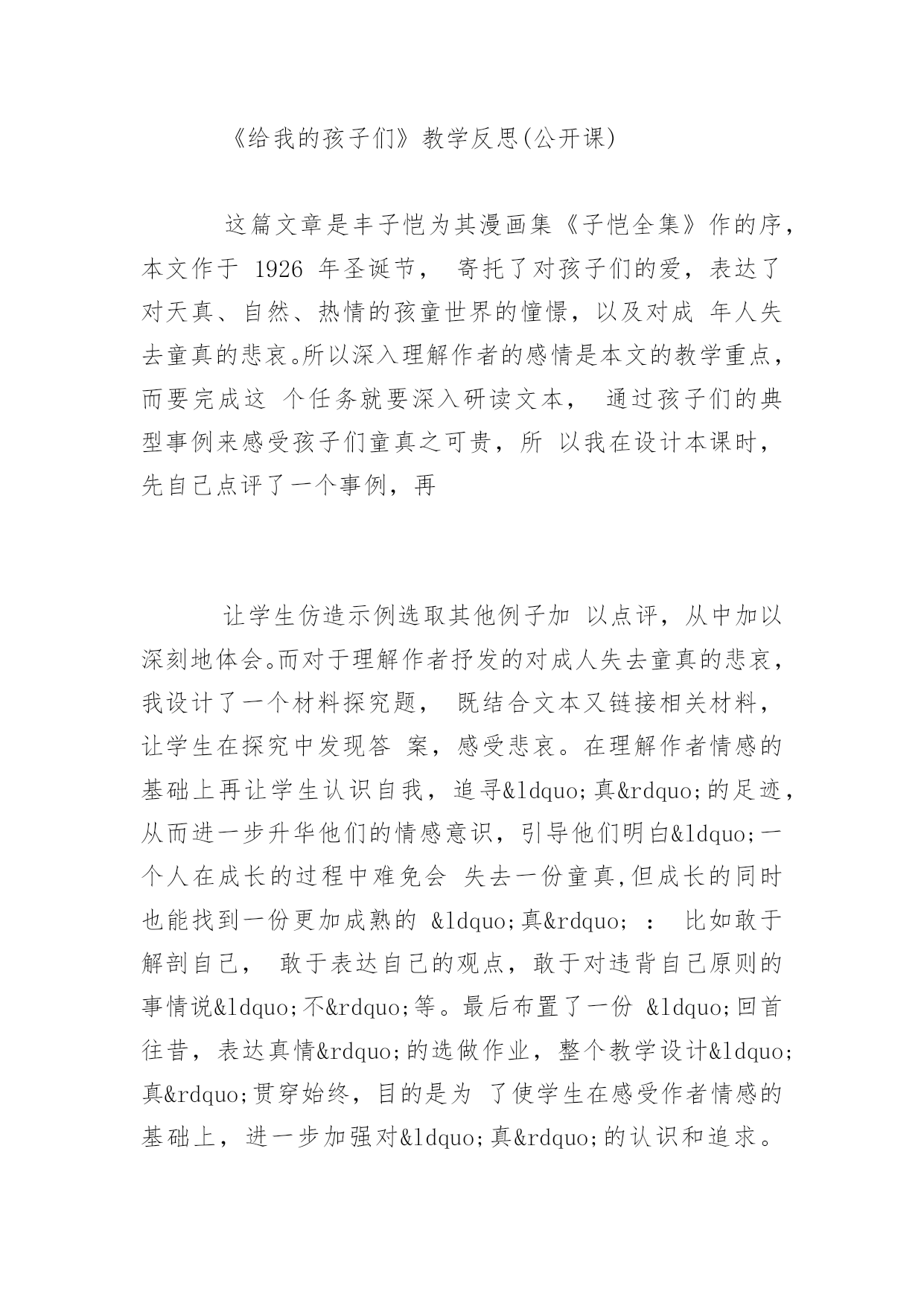 《给我的孩子们》教学反思(公开课)

这篇文章是丰子恺为其漫画集《子恺全集》作的序，本文作于 1926 年圣诞节， 寄托了对孩子们的爱，表达了对天真、自然、热情的孩童世界的憧憬，以及对成 年人失去童真的悲哀。所以深入理解作者的感情是本文的教学重点，而要完成这 个任务就要深入研读文本， 通过孩子们的典型事例来感受孩子们童真之可贵，所 以我在设计本课时，先自己点评了一个事例，再

让学生仿造示例选取其他例子加 以点评，从中加以深刻地体会。而对于理解作者抒发的对成人失去童真的悲哀，我设计了一个材料探究题， 既结合文本又链接相关材料，让学生在探究中发现答 案，感受悲哀。在理解作者情感的基础上再让学生认识自我，追寻&ldquo;真&rdquo;的足迹，从而进一步升华他们的情感意识，引导他们明白&ldquo;一个人在成长的过程中难免会 失去一份童真,但成长的同时也能找到一份更加成熟的 &ldquo;真&rdquo; ： 比如敢于解剖自己， 敢于表达自己的观点，敢于对违背自己原则的事情说&ldquo;不&rdquo;等。最后布置了一份 &ldquo;回首往昔，表达真情&rdquo;的选做作业，整个教学设计&ldquo;真&rdquo;贯穿始终，目的是为 了使学生在感受作者情感的基础上，进一步加强对&ldquo;真&rdquo;的认识和追求。